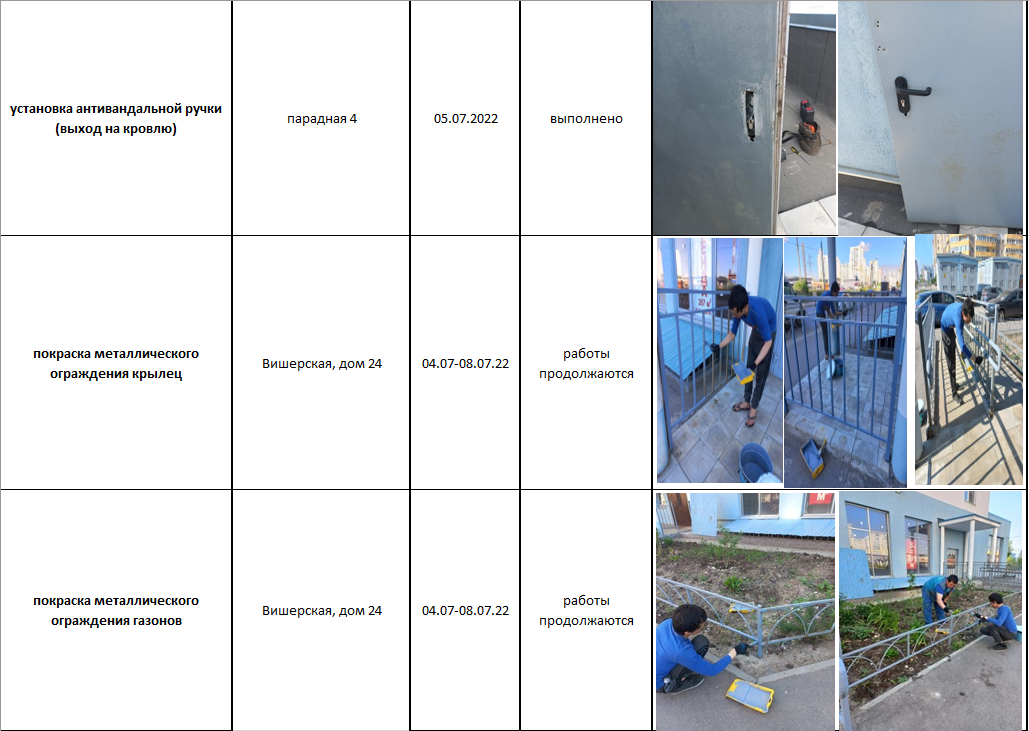 | установка антивандальной ручки (выход на кровлю) | парадная 4 | 05.07.2022 | выполнено | |
|---|---|---|---|---|
| покраска металлического ограждения крылец | Вишерская, дом 24 | 04.07-08.07.22 | работы продолжаются | |
| покраска металлического ограждения газонов | Вишерская, дом 24 | 04.07-08.07.22 | работы продолжаются | |